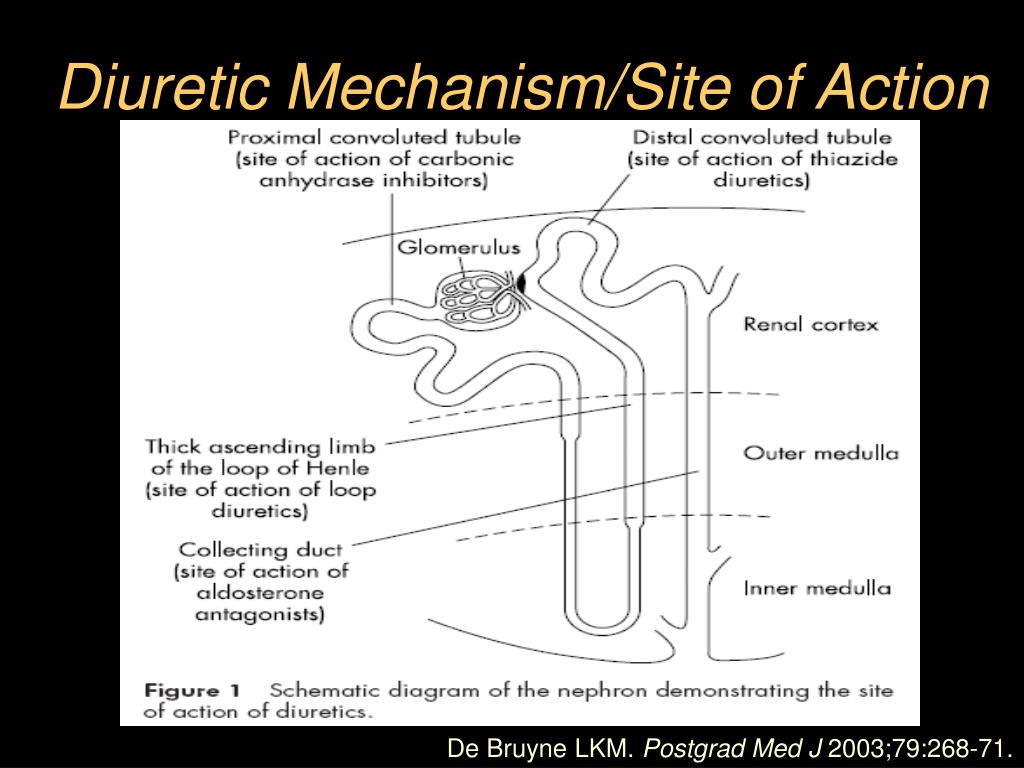 Diuretic Mechanism/Site of Action

Proximal convoluted tubule (site of action of carbonic anhydrase inhibitors)

Distal convoluted tubule (site of action of thiazide diuretics)

Glomerulus

Renal cortex

Thick ascending limb of the loop of Henle (site of action of loop diuretics)

Outer medulla

Collecting duct (site of action of aldosterone antagonists)

Inner medulla

Figure 1 Schematic diagram of the nephron demonstrating the site of action of diuretics.

De Bruyne LKM. Postgrad Med J 2003;79:268-71.